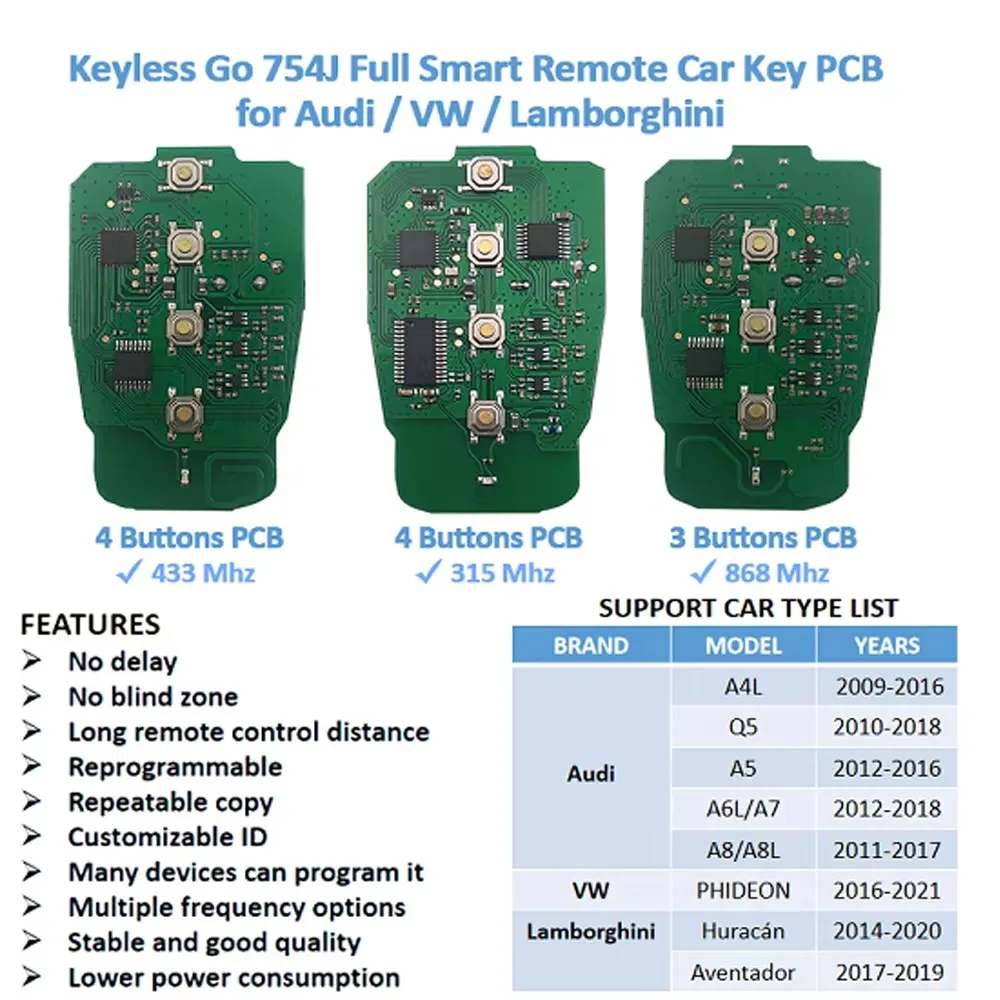 Keyless Go 754J Full Smart Remote Car Key PCB for Audi / VW / Lamborghini

4 Buttons PCB
✓ 433 Mhz

4 Buttons PCB
✓ 315 Mhz

3 Buttons PCB
✓ 868 Mhz

FEATURES
➢ No delay
➢ No blind zone
➢ Long remote control distance
➢ Reprogrammable
➢ Repeatable copy
➢ Customizable ID
➢ Many devices can program it
➢ Multiple frequency options
➢ Stable and good quality
➢ Lower power consumption

SUPPORT CAR TYPE LIST

| BRAND | MODEL | YEARS |
|---|---|---|
| Audi | A4L | 2009-2016 |
| | Q5 | 2010-2018 |
| | A5 | 2012-2016 |
| | A6L/A7 | 2012-2018 |
| | A8/A8L | 2011-2017 |
| VW | PHIDEON | 2016-2021 |
| Lamborghini | Huracán | 2014-2020 |
| | Aventador | 2017-2019 |